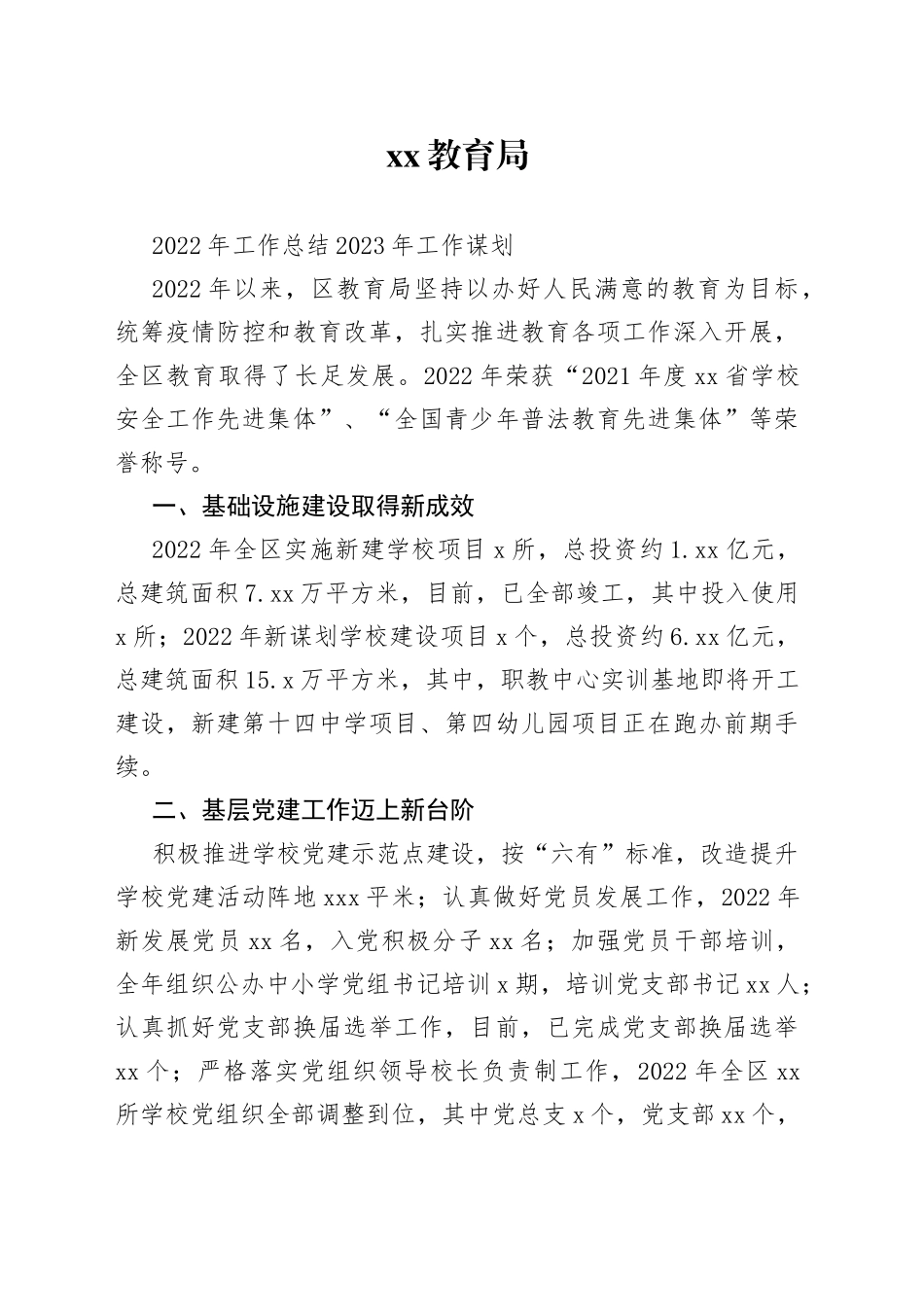 xx 教育局

2022 年工作总结 2023 年工作谋划

2022 年以来，区教育局坚持以办好人民满意的教育为目标，统筹疫情防控和教育改革，扎实推进教育各项工作深入开展，全区教育取得了长足发展。2022 年荣获“2021 年度 xx 省学校安全工作先进集体”、“全国青少年普法教育先进集体”等荣誉称号。

一、基础设施建设取得新成效

2022 年全区实施新建学校项目 x 所，总投资约 1.xx 亿元，总建筑面积 7.xx 万平方米，目前，已全部竣工，其中投入使用 x 所；2022 年新谋划学校建设项目 x 个，总投资约 6.xx 亿元，总建筑面积 15.x 万平方米，其中，职教中心实训基地即将开工建设，新建第十四中学项目、第四幼儿园项目正在跑办前期手续。

二、基层党建工作迈上新台阶

积极推进学校党建示范点建设，按“六有”标准，改造提升学校党建活动阵地 xxx 平米；认真做好党员发展工作，2022 年新发展党员 xx 名，入党积极分子 xx 名；加强党员干部培训，全年组织公办中小学党组书记培训 x 期，培训党支部书记 xx 人；认真抓好党支部换届选举工作，目前，已完成党支部换届选举 xx 个；严格落实党组织领导校长负责制工作，2022 年全区 xx 所学校党组织全部调整到位，其中党总支 x 个，党支部 xx 个，